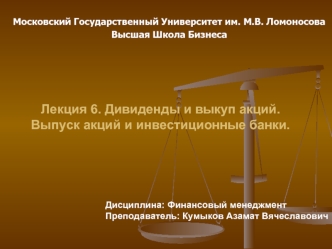 Московский Государственный Университет им. М.В. Ломоносова
Высшая Школа Бизнеса

Лекция 6. Дивиденды и выкуп акций.
Выпуск акций и инвестиционные банки.

Дисциплина: Финансовый менеджмент
Преподаватель: Кумыков Азамат Вячеславович